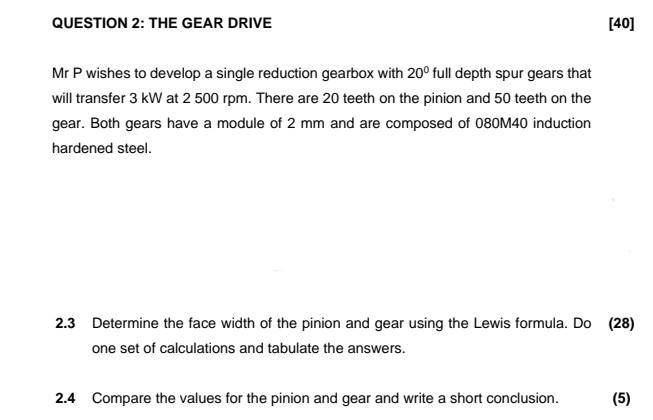 QUESTION 2: THE GEAR DRIVE [40]

Mr P wishes to develop a single reduction gearbox with $20^0$ full depth spur gears that will transfer 3 kW at 2 500 rpm. There are 20 teeth on the pinion and 50 teeth on the gear. Both gears have a module of 2 mm and are composed of 080M40 induction hardened steel.

2.3 Determine the face width of the pinion and gear using the Lewis formula. Do one set of calculations and tabulate the answers. (28)

2.4 Compare the values for the pinion and gear and write a short conclusion. (5)